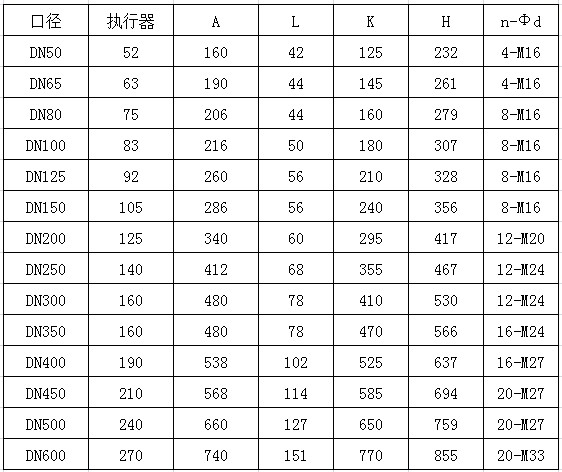 | 口径 | 执行器 | A | L | K | H | n-Φd |
|---|---|---|---|---|---|---|
| DN50 | 52 | 160 | 42 | 125 | 232 | 4-M16 |
| DN65 | 63 | 190 | 44 | 145 | 261 | 4-M16 |
| DN80 | 75 | 206 | 44 | 160 | 279 | 8-M16 |
| DN100 | 83 | 216 | 50 | 180 | 307 | 8-M16 |
| DN125 | 92 | 260 | 56 | 210 | 328 | 8-M16 |
| DN150 | 105 | 286 | 56 | 240 | 356 | 8-M16 |
| DN200 | 125 | 340 | 60 | 295 | 417 | 12-M20 |
| DN250 | 140 | 412 | 68 | 355 | 467 | 12-M24 |
| DN300 | 160 | 480 | 78 | 410 | 530 | 12-M24 |
| DN350 | 160 | 480 | 78 | 470 | 566 | 16-M24 |
| DN400 | 190 | 538 | 102 | 525 | 637 | 16-M27 |
| DN450 | 210 | 568 | 114 | 585 | 694 | 20-M27 |
| DN500 | 240 | 660 | 127 | 650 | 759 | 20-M27 |
| DN600 | 270 | 740 | 151 | 770 | 855 | 20-M33 |